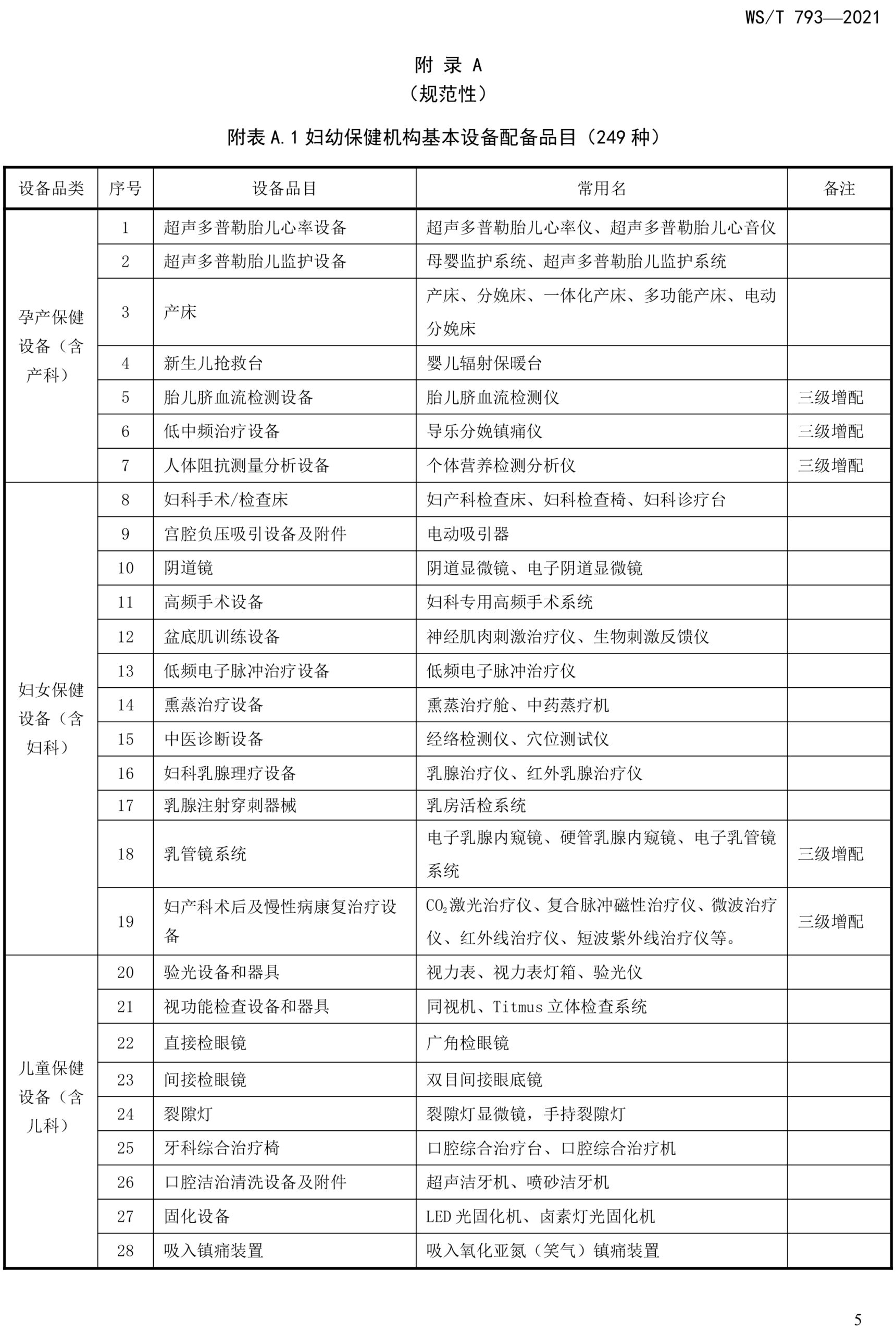 WS/T 793—2021

附 录 A
（规范性）

附表 A.1 妇幼保健机构基本设备配备品目（249 种）

| 设备品类 | 序号 | 设备品目 | 常用名 | 备注 |
|---|---|---|---|---|
| 孕产保健设备（含产科） | 1 | 超声多普勒胎儿心率设备 | 超声多普勒胎儿心率仪、超声多普勒胎儿心音仪 | |
| | 2 | 超声多普勒胎儿监护设备 | 母婴监护系统、超声多普勒胎儿监护系统 | |
| | 3 | 产床 | 产床、分娩床、一体化产床、多功能产床、电动分娩床 | |
| | 4 | 新生儿抢救台 | 婴儿辐射保暖台 | |
| | 5 | 胎儿脐血流检测设备 | 胎儿脐血流检测仪 | 三级增配 |
| | 6 | 低中频治疗设备 | 导乐分娩镇痛仪 | 三级增配 |
| | 7 | 人体阻抗测量分析设备 | 个体营养检测分析仪 | 三级增配 |
| 妇女保健设备（含妇科） | 8 | 妇科手术/检查床 | 妇产科检查床、妇科检查椅、妇科诊疗台 | |
| | 9 | 宫腔负压吸引设备及附件 | 电动吸引器 | |
| | 10 | 阴道镜 | 阴道显微镜、电子阴道显微镜 | |
| | 11 | 高频手术设备 | 妇科专用高频手术系统 | |
| | 12 | 盆底肌训练设备 | 神经肌肉刺激治疗仪、生物刺激反馈仪 | |
| | 13 | 低频电子脉冲治疗设备 | 低频电子脉冲治疗仪 | |
| | 14 | 熏蒸治疗设备 | 熏蒸治疗舱、中药蒸疗机 | |
| | 15 | 中医诊断设备 | 经络检测仪、穴位测试仪 | |
| | 16 | 妇科乳腺理疗设备 | 乳腺治疗仪、红外乳腺治疗仪 | |
| | 17 | 乳腺注射穿刺器械 | 乳房活检系统 | |
| | 18 | 乳管镜系统 | 电子乳腺内窥镜、硬管乳腺内窥镜、电子乳管镜系统 | 三级增配 |
| | 19 | 妇产科术后及慢性病康复治疗设备 | $CO_2$激光治疗仪、复合脉冲磁性治疗仪、微波治疗仪、红外线治疗仪、短波紫外线治疗仪等。 | 三级增配 |
| 儿童保健设备（含儿科） | 20 | 验光设备和器具 | 视力表、视力表灯箱、验光仪 | |
| | 21 | 视功能检查设备和器具 | 同视机、Titmus 立体检查系统 | |
| | 22 | 直接检眼镜 | 广角检眼镜 | |
| | 23 | 间接检眼镜 | 双目间接眼底镜 | |
| | 24 | 裂隙灯 | 裂隙灯显微镜，手持裂隙灯 | |
| | 25 | 牙科综合治疗椅 | 口腔综合治疗台、口腔综合治疗机 | |
| | 26 | 口腔洁治清洗设备及附件 | 超声洁牙机、喷砂洁牙机 | |
| | 27 | 固化设备 | LED 光固化机、卤素灯光固化机 | |
| | 28 | 吸入镇痛装置 | 吸入氧化亚氮（笑气）镇痛装置 | |

5